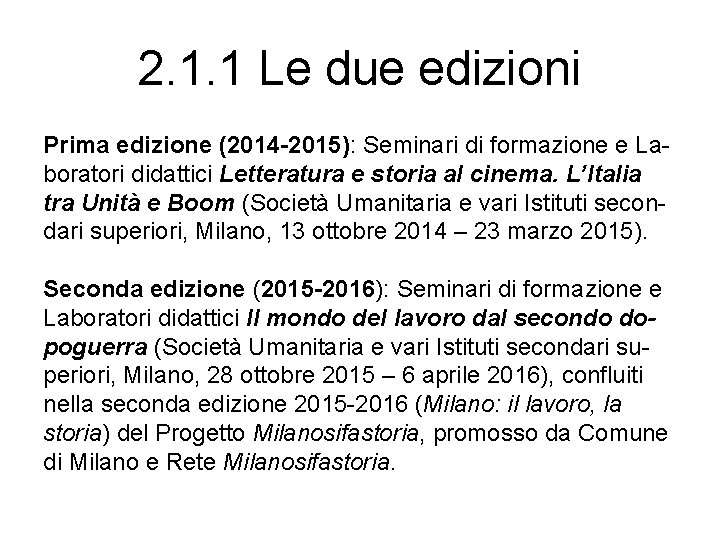 2.1.1 Le due edizioni

Prima edizione (2014-2015): Seminari di formazione e Laboratori didattici Letteratura e storia al cinema. L'Italia tra Unità e Boom (Società Umanitaria e vari Istituti secondari superiori, Milano, 13 ottobre 2014 – 23 marzo 2015).

Seconda edizione (2015-2016): Seminari di formazione e Laboratori didattici Il mondo del lavoro dal secondo dopoguerra (Società Umanitaria e vari Istituti secondari superiori, Milano, 28 ottobre 2015 – 6 aprile 2016), confluiti nella seconda edizione 2015-2016 (Milano: il lavoro, la storia) del Progetto Milanosifastoria, promosso da Comune di Milano e Rete Milanosifastoria.